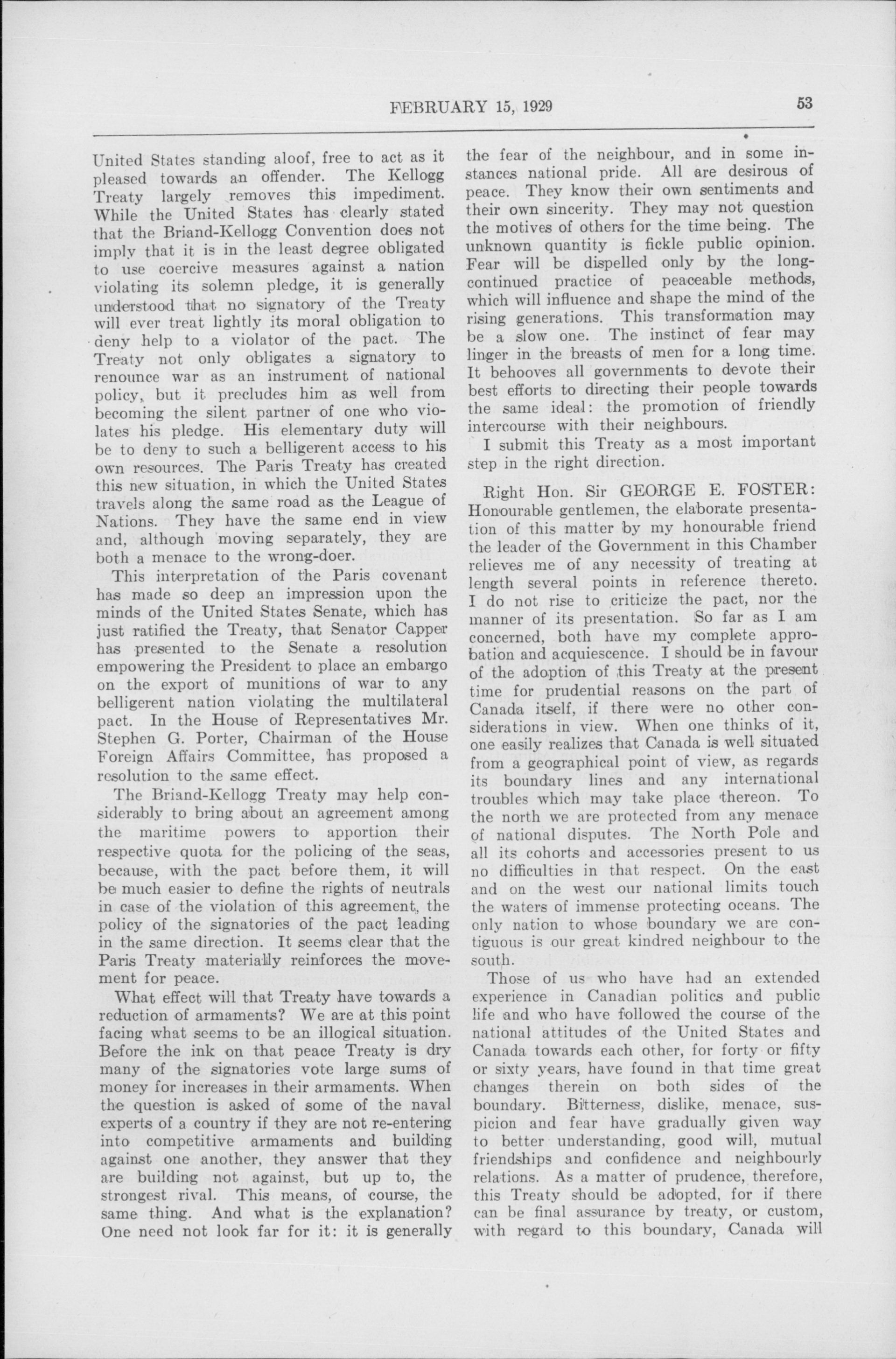 FEBRUARY 15, 1929 53

United States standing aloof, free to act as it pleased towards an offender. The Kellogg Treaty largely removes this impediment. While the United States has clearly stated that the Briand-Kellogg Convention does not imply that it is in the least degree obligated to use coercive measures against a nation violating its solemn pledge, it is generally understood that no signatory of the Treaty will ever treat lightly its moral obligation to deny help to a violator of the pact. The Treaty not only obligates a signatory to renounce war as an instrument of national policy, but it precludes him as well from becoming the silent partner of one who violates his pledge. His elementary duty will be to deny to such a belligerent access to his own resources. The Paris Treaty has created this new situation, in which the United States travels along the same road as the League of Nations. They have the same end in view and, although moving separately, they are both a menace to the wrong-doer.

This interpretation of the Paris covenant has made so deep an impression upon the minds of the United States Senate, which has just ratified the Treaty, that Senator Capper has presented to the Senate a resolution empowering the President to place an embargo on the export of munitions of war to any belligerent nation violating the multilateral pact. In the House of Representatives Mr. Stephen G. Porter, Chairman of the House Foreign Affairs Committee, has proposed a resolution to the same effect.

The Briand-Kellogg Treaty may help considerably to bring about an agreement among the maritime powers to apportion their respective quota for the policing of the seas, because, with the pact before them, it will be much easier to define the rights of neutrals in case of the violation of this agreement, the policy of the signatories of the pact leading in the same direction. It seems clear that the Paris Treaty materially reinforces the movement for peace.

What effect will that Treaty have towards a reduction of armaments? We are at this point facing what seems to be an illogical situation. Before the ink on that peace Treaty is dry many of the signatories vote large sums of money for increases in their armaments. When the question is asked of some of the naval experts of a country if they are not re-entering into competitive armaments and building against one another, they answer that they are building not against, but up to, the strongest rival. This means, of course, the same thing. And what is the explanation? One need not look far for it: it is generally the fear of the neighbour, and in some instances national pride. All are desirous of peace. They know their own sentiments and their own sincerity. They may not question the motives of others for the time being. The unknown quantity is fickle public opinion. Fear will be dispelled only by the long-continued practice of peaceable methods, which will influence and shape the mind of the rising generations. This transformation may be a slow one. The instinct of fear may linger in the breasts of men for a long time. It behooves all governments to devote their best efforts to directing their people towards the same ideal: the promotion of friendly intercourse with their neighbours.

I submit this Treaty as a most important step in the right direction.

Right Hon. Sir GEORGE E. FOSTER: Honourable gentlemen, the elaborate presentation of this matter by my honourable friend the leader of the Government in this Chamber relieves me of any necessity of treating at length several points in reference thereto. I do not rise to criticize the pact, nor the manner of its presentation. So far as I am concerned, both have my complete approbation and acquiescence. I should be in favour of the adoption of this Treaty at the present time for prudential reasons on the part of Canada itself, if there were no other considerations in view. When one thinks of it, one easily realizes that Canada is well situated from a geographical point of view, as regards its boundary lines and any international troubles which may take place thereon. To the north we are protected from any menace of national disputes. The North Pole and all its cohorts and accessories present to us no difficulties in that respect. On the east and on the west our national limits touch the waters of immense protecting oceans. The only nation to whose boundary we are contiguous is our great kindred neighbour to the south.

Those of us who have had an extended experience in Canadian politics and public life and who have followed the course of the national attitudes of the United States and Canada towards each other, for forty or fifty or sixty years, have found in that time great changes therein on both sides of the boundary. Bitterness, dislike, menace, suspicion and fear have gradually given way to better understanding, good will, mutual friendships and confidence and neighbourly relations. As a matter of prudence, therefore, this Treaty should be adopted, for if there can be final assurance by treaty, or custom, with regard to this boundary, Canada will